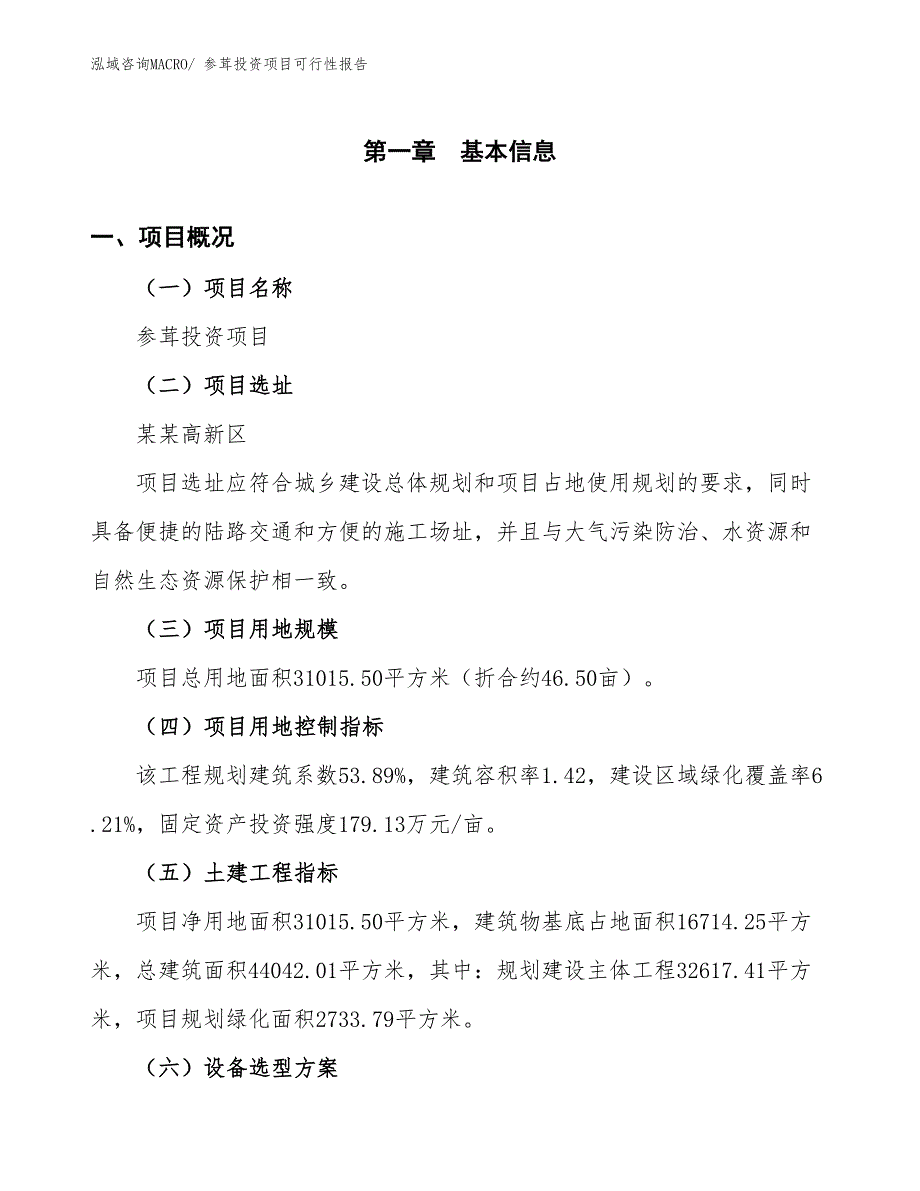 泓域咨询MACRO/ 参茸投资项目可行性报告

第一章　基本信息

一、项目概况

（一）项目名称

参茸投资项目

（二）项目选址

某某高新区

项目选址应符合城乡建设总体规划和项目占地使用规划的要求，同时具备便捷的陆路交通和方便的施工场址，并且与大气污染防治、水资源和自然生态资源保护相一致。

（三）项目用地规模

项目总用地面积31015.50平方米（折合约46.50亩）。

（四）项目用地控制指标

该工程规划建筑系数53.89%，建筑容积率1.42，建设区域绿化覆盖率6.21%，固定资产投资强度179.13万元/亩。

（五）土建工程指标

项目净用地面积31015.50平方米，建筑物基底占地面积16714.25平方米，总建筑面积44042.01平方米，其中：规划建设主体工程32617.41平方米，项目规划绿化面积2733.79平方米。

（六）设备选型方案